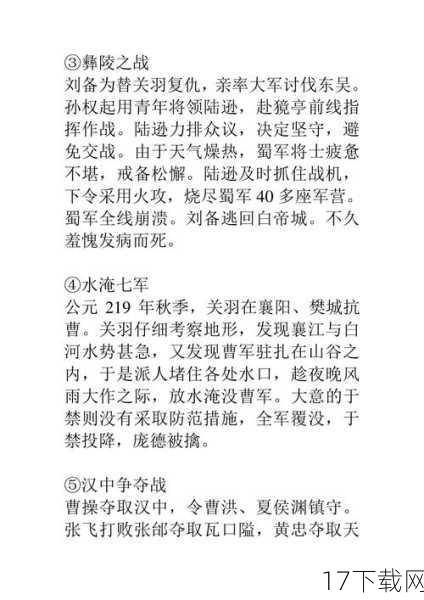 ③彝陵之战
刘备为替关羽复仇，亲率大军讨伐东吴。孙权起用青年将领陆逊，赴猇亭前线指挥作战。陆逊力排众议，决定坚守，避免交战。由于天气燥热，蜀军将士疲惫不堪，戒备松懈。陆逊及时抓住战机，下令采用火攻，烧尽蜀军 40 多座军营。蜀军全线崩溃。刘备逃回白帝城。不久羞愧发病而死。

④水淹七军
公元 219 年秋季，关羽在襄阳、樊城抗曹。关羽仔细考察地形，发现襄江与白河水势甚急，又发现曹军驻扎在山谷之内，于是派人堵住各处水口，趁夜晚风雨大作之际，放水淹没曹军。大意的于禁则没有采取防范措施，全军覆没，于禁投降，庞德被擒。

⑤汉中争夺战
曹操夺取汉中，令曹洪、夏侯渊镇守。张飞打败张郃夺取瓦口隘，黄忠夺取天

17下载网